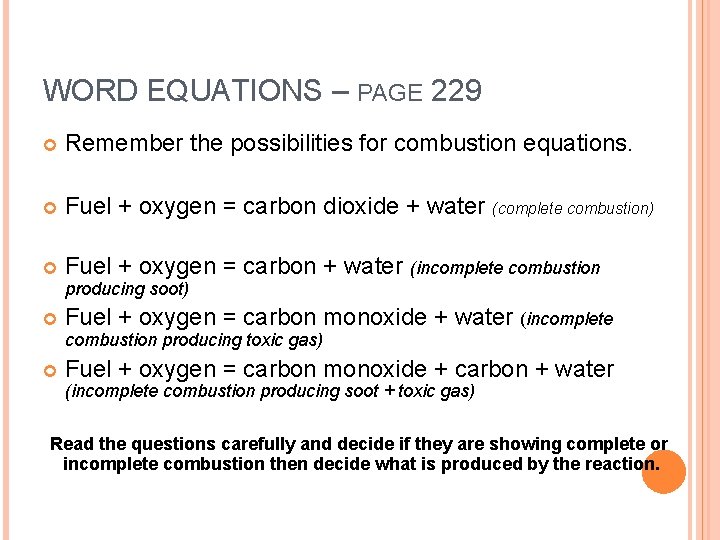 WORD EQUATIONS – PAGE 229

• Remember the possibilities for combustion equations.

• Fuel + oxygen = carbon dioxide + water (complete combustion)

• Fuel + oxygen = carbon + water (incomplete combustion producing soot)

• Fuel + oxygen = carbon monoxide + water (incomplete combustion producing toxic gas)

• Fuel + oxygen = carbon monoxide + carbon + water (incomplete combustion producing soot + toxic gas)

Read the questions carefully and decide if they are showing complete or incomplete combustion then decide what is produced by the reaction.